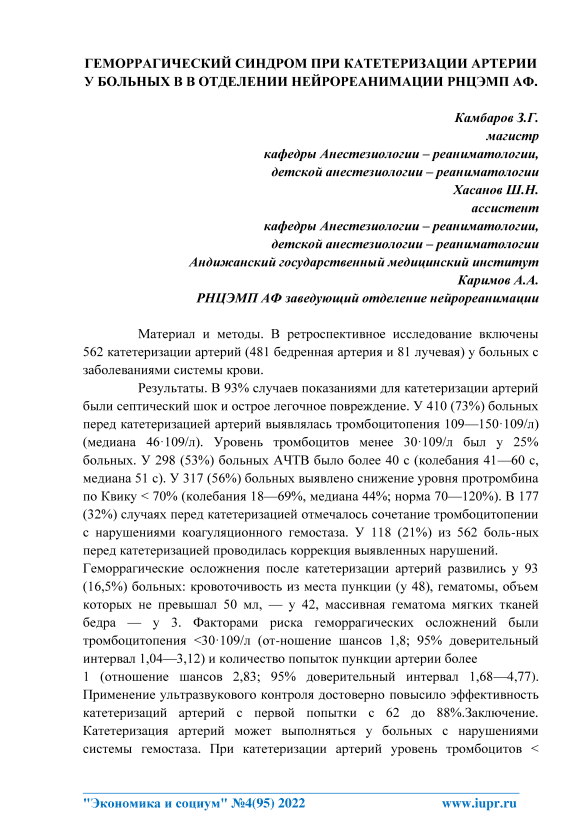 ГЕМОРРАГИЧЕСКИЙ СИНДРОМ ПРИ КАТЕТЕРИЗАЦИИ АРТЕРИИ У БОЛЬНЫХ В В ОТДЕЛЕНИИ НЕЙРОРЕАНИМАЦИИ РНЦЭМП АФ.

Камбаров З.Г.
магистр
кафедры Анестезиологии – реаниматологии,
детской анестезиологии – реаниматологии
Хасанов Ш.Н.
ассистент
кафедры Анестезиологии – реаниматологии,
детской анестезиологии – реаниматологии
Андижанский государственный медицинский институт
Каримов А.А.
РНЦЭМП АФ заведующий отделение нейрореанимации

Материал и методы. В ретроспективное исследование включены 562 катетеризации артерий (481 бедренная артерия и 81 лучевая) у больных с заболеваниями системы крови.

Результаты. В 93% случаев показаниями для катетеризации артерий были септический шок и острое легочное повреждение. У 410 (73%) больных перед катетеризацией артерий выявлялась тромбоцитопения 109—150·109/л) (медиана 46·109/л). Уровень тромбоцитов менее 30·109/л был у 25% больных. У 298 (53%) больных АЧТВ было более 40 с (колебания 41—60 с, медиана 51 с). У 317 (56%) больных выявлено снижение уровня протромбина по Квику < 70% (колебания 18—69%, медиана 44%; норма 70—120%). В 177 (32%) случаях перед катетеризацией отмечалось сочетание тромбоцитопении с нарушениями коагуляционного гемостаза. У 118 (21%) из 562 боль-ных перед катетеризацией проводилась коррекция выявленных нарушений.
Геморрагические осложнения после катетеризации артерий развились у 93 (16,5%) больных: кровоточивость из места пункции (у 48), гематомы, объем которых не превышал 50 мл, — у 42, массивная гематома мягких тканей бедра — у 3. Факторами риска геморрагических осложнений были тромбоцитопения <30·109/л (от-ношение шансов 1,8; 95% доверительный интервал 1,04—3,12) и количество попыток пункции артерии более
1 (отношение шансов 2,83; 95% доверительный интервал 1,68—4,77). Применение ультразвукового контроля достоверно повысило эффективность катетеризаций артерий с первой попытки с 62 до 88%.Заключение. Катетеризация артерий может выполняться у больных с нарушениями системы гемостаза. При катетеризации артерий уровень тромбоцитов <

"Экономика и социум" №4(95) 2022 www.iupr.ru